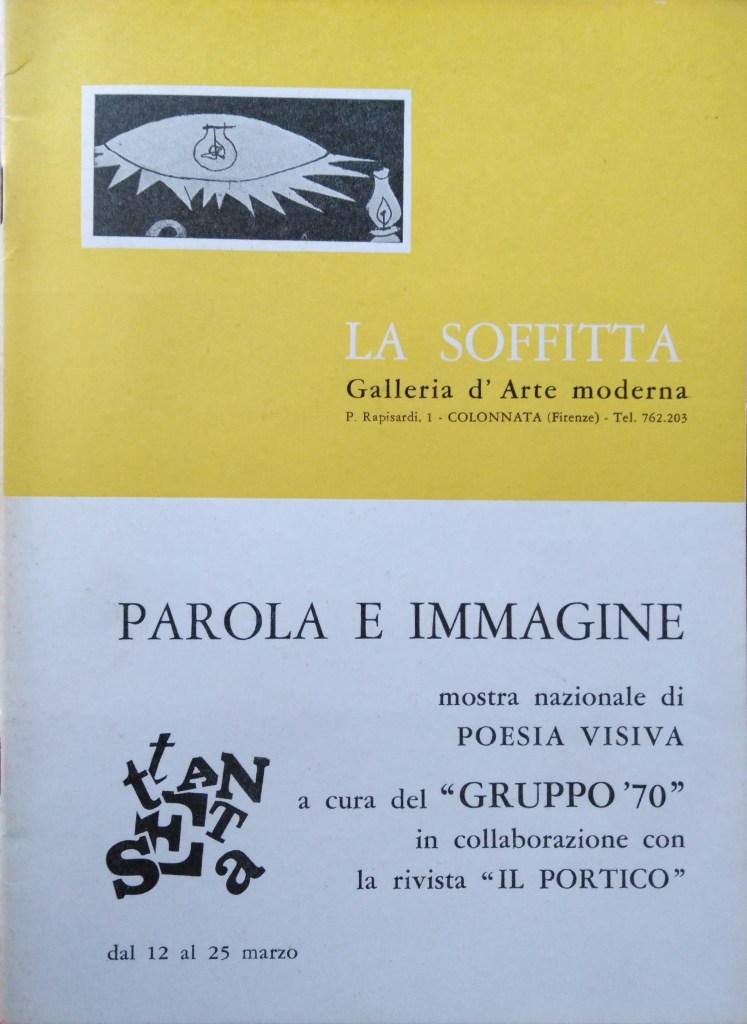 LA SOFFITTA
Galleria d' Arte moderna
P. Rapisardi, 1 - COLONNATA (Firenze) - Tel. 762.203

PAROLA E IMMAGINE

mostra nazionale di
POESIA VISIVA
a cura del "GRUPPO '70"
in collaborazione con
la rivista "IL PORTICO"

dal 12 al 25 marzo